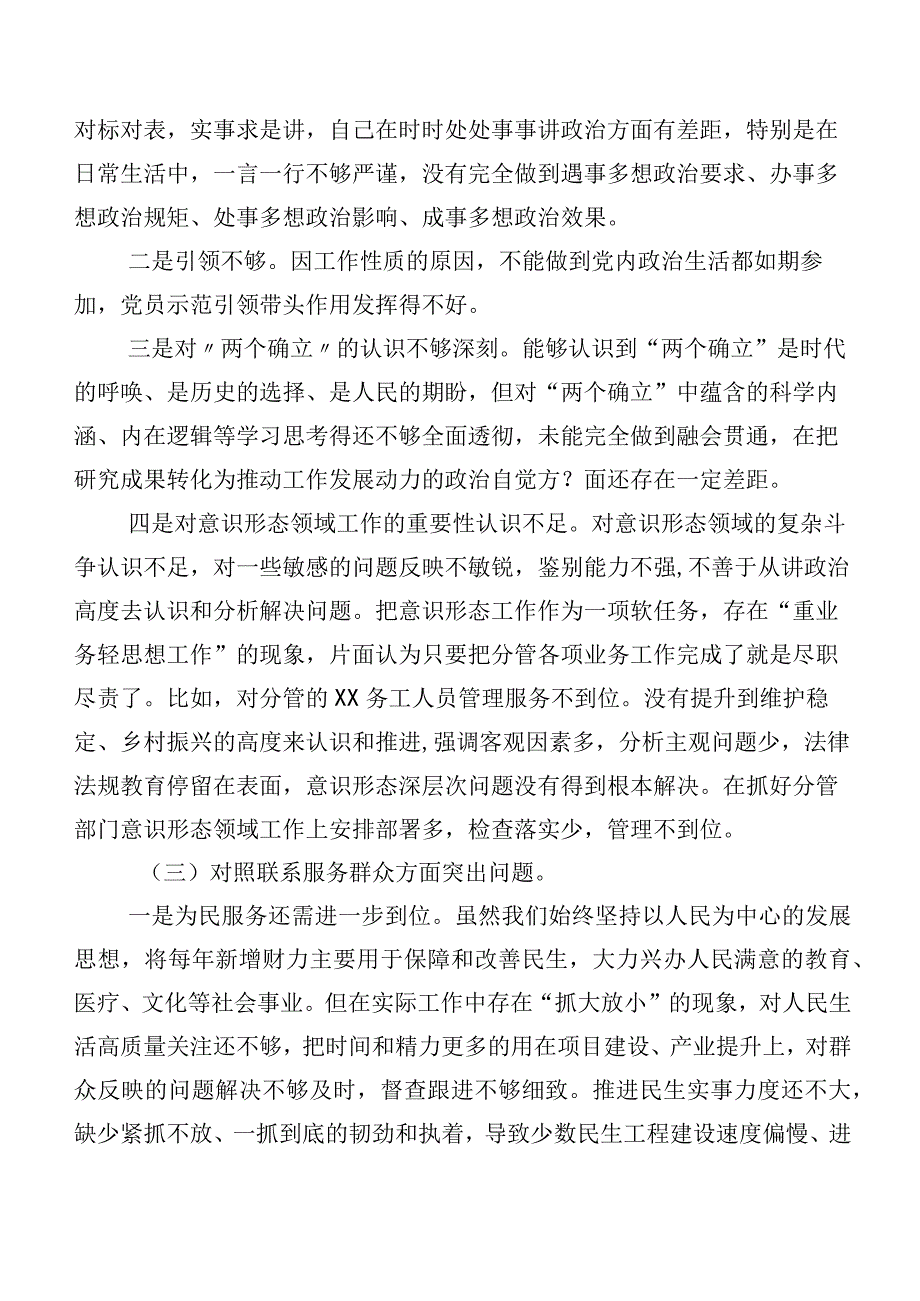 对标对表，实事求是讲，自己在时时处处事事讲政治方面有差距，特别是在日常生活中，一言一行不够严谨，没有完全做到遇事多想政治要求、办事多想政治规矩、处事多想政治影响、成事多想政治效果。

二是引领不够。因工作性质的原因，不能做到党内政治生活都如期参加，党员示范引领带头作用发挥得不好。

三是对〃两个确立〃的认识不够深刻。能够认识到“两个确立”是时代的呼唤、是历史的选择、是人民的期盼，但对“两个确立”中蕴含的科学内涵、内在逻辑等学习思考得还不够全面透彻，未能完全做到融会贯通，在把研究成果转化为推动工作发展动力的政治自觉方？面还存在一定差距。

四是对意识形态领域工作的重要性认识不足。对意识形态领域的复杂斗争认识不足，对一些敏感的问题反映不敏锐，鉴别能力不强,不善于从讲政治高度去认识和分析解决问题。把意识形态工作作为一项软任务，存在“重业务轻思想工作”的现象，片面认为只要把分管各项业务工作完成了就是尽职尽责了。比如，对分管的XX务工人员管理服务不到位。没有提升到维护稳定、乡村振兴的高度来认识和推进,强调客观因素多，分析主观问题少，法律法规教育停留在表面，意识形态深层次问题没有得到根本解决。在抓好分管部门意识形态领域工作上安排部署多，检查落实少，管理不到位。

（三）对照联系服务群众方面突出问题。

一是为民服务还需进一步到位。虽然我们始终坚持以人民为中心的发展思想，将每年新增财力主要用于保障和改善民生，大力兴办人民满意的教育、医疗、文化等社会事业。但在实际工作中存在“抓大放小”的现象，对人民生活高质量关注还不够，把时间和精力更多的用在项目建设、产业提升上，对群众反映的问题解决不够及时，督查跟进不够细致。推进民生实事力度还不大，缺少紧抓不放、一抓到底的韧劲和执着，导致少数民生工程建设速度偏慢、进